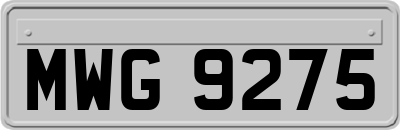 MWG 9275